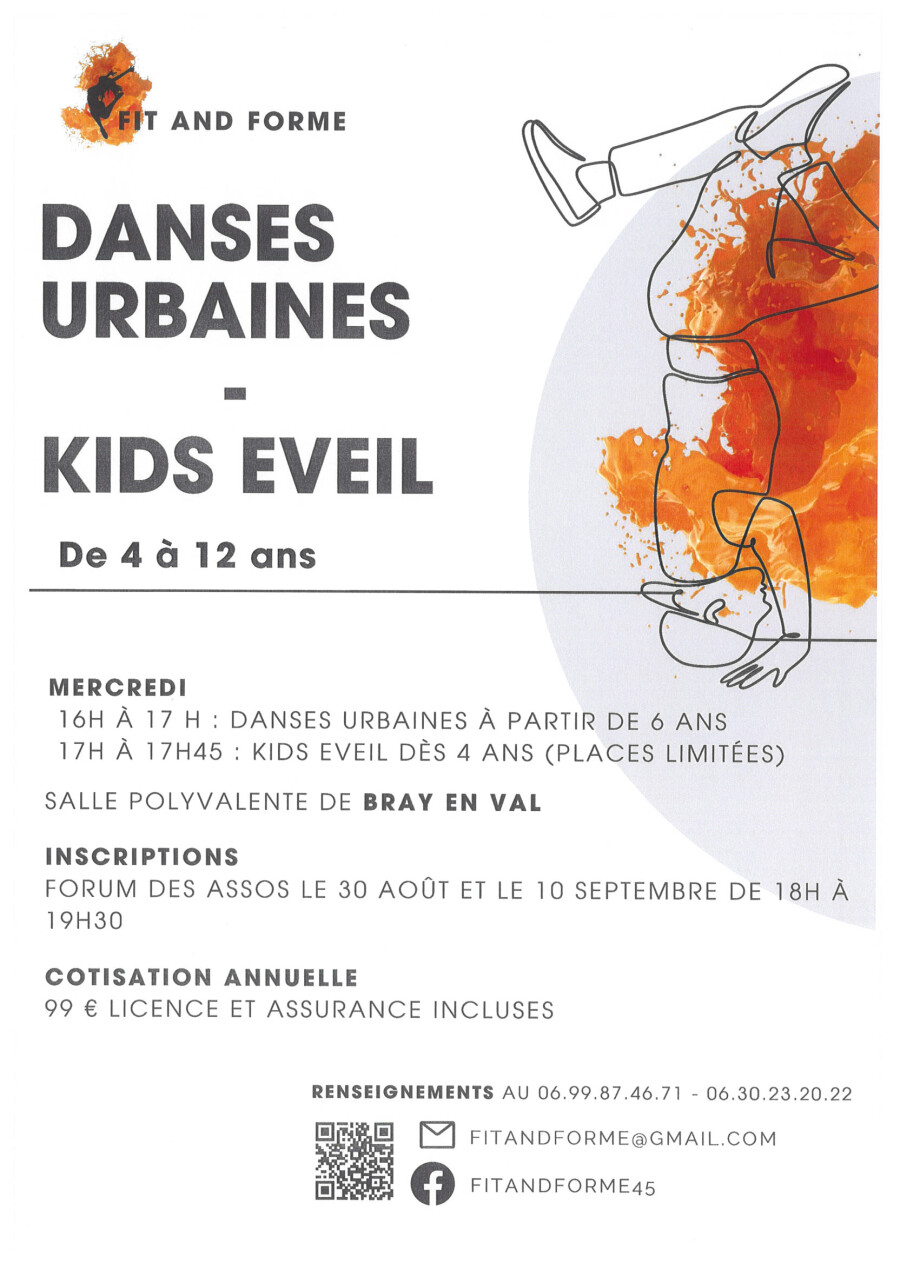 FIT AND FORME

DANSES URBAINES
-
KIDS EVEIL

De 4 à 12 ans

MERCREDI
16H À 17 H : DANSES URBAINES À PARTIR DE 6 ANS
17H À 17H45 : KIDS EVEIL DÈS 4 ANS (PLACES LIMITÉES)

SALLE POLYVALENTE DE BRAY EN VAL

INSCRIPTIONS
FORUM DES ASSOS LE 30 AOÛT ET LE 10 SEPTEMBRE DE 18H À 19H30

COTISATION ANNUELLE
99 € LICENCE ET ASSURANCE INCLUSES

RENSEIGNEMENTS AU 06.99.87.46.71 - 06.30.23.20.22

FITANDFORME@GMAIL.COM

FITANDFORME45